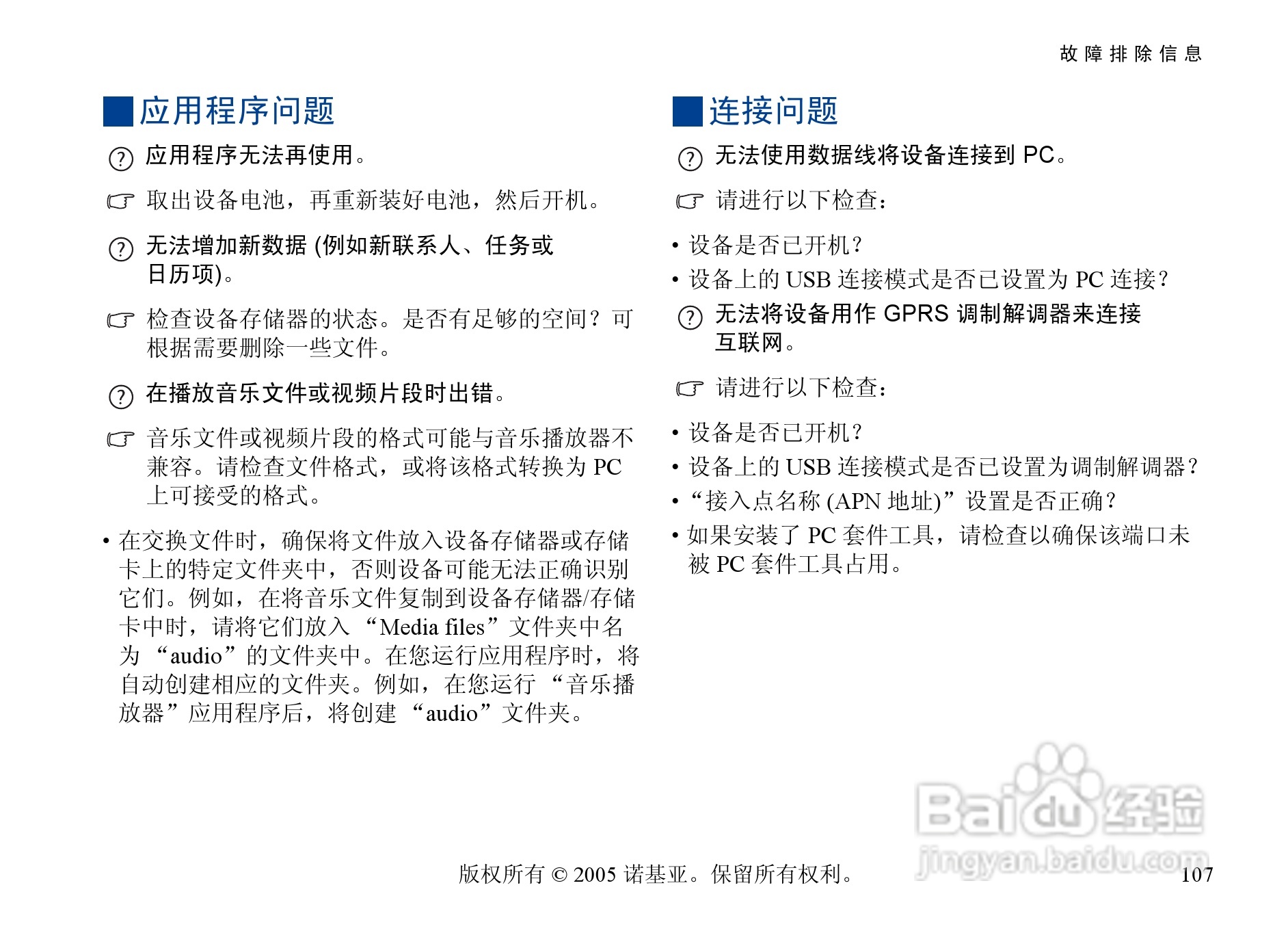 故障排除信息

应用程序问题

应用程序无法再使用。

取出设备电池，再重新装好电池，然后开机。

无法增加新数据 (例如新联系人、任务或日历项)。

检查设备存储器的状态。是否有足够的空间？可根据需要删除一些文件。

在播放音乐文件或视频片段时出错。

音乐文件或视频片段的格式可能与音乐播放器不兼容。请检查文件格式，或将该格式转换为 PC 上可接受的格式。

• 在交换文件时，确保将文件放入设备存储器或存储卡上的特定文件夹中，否则设备可能无法正确识别它们。例如，在将音乐文件复制到设备存储器/存储卡中时，请将它们放入 “Media files” 文件夹中名为 “audio” 的文件夹中。在您运行应用程序时，将自动创建相应的文件夹。例如，在您运行 “音乐播放器” 应用程序后，将创建 “audio” 文件夹。

连接问题

无法使用数据线将设备连接到 PC。

请进行以下检查：

• 设备是否已开机？
• 设备上的 USB 连接模式是否已设置为 PC 连接？

无法将设备用作 GPRS 调制解调器来连接互联网。

请进行以下检查：

• 设备是否已开机？
• 设备上的 USB 连接模式是否已设置为调制解调器？
• “接入点名称 (APN 地址)” 设置是否正确？
• 如果安装了 PC 套件工具，请检查以确保该端口未被 PC 套件工具占用。

Baidu 经验
jingyan.baidu.com

版权所有 © 2005 诺基亚。保留所有权利。 107